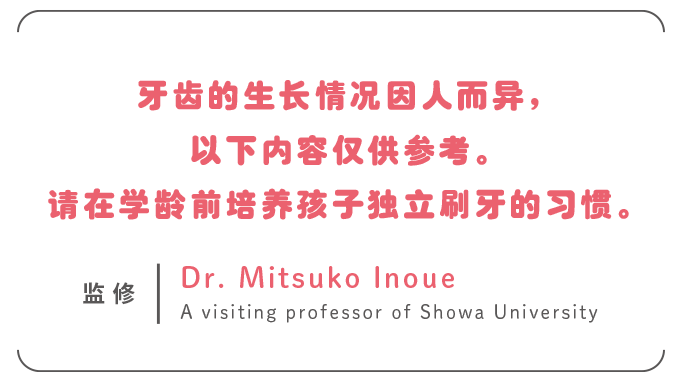 牙齿的生长情况因人而异，
以下内容仅供参考。
请在学龄前培养孩子独立刷牙的习惯。

监修

Dr. Mitsuko Inoue
A visiting professor of Showa University